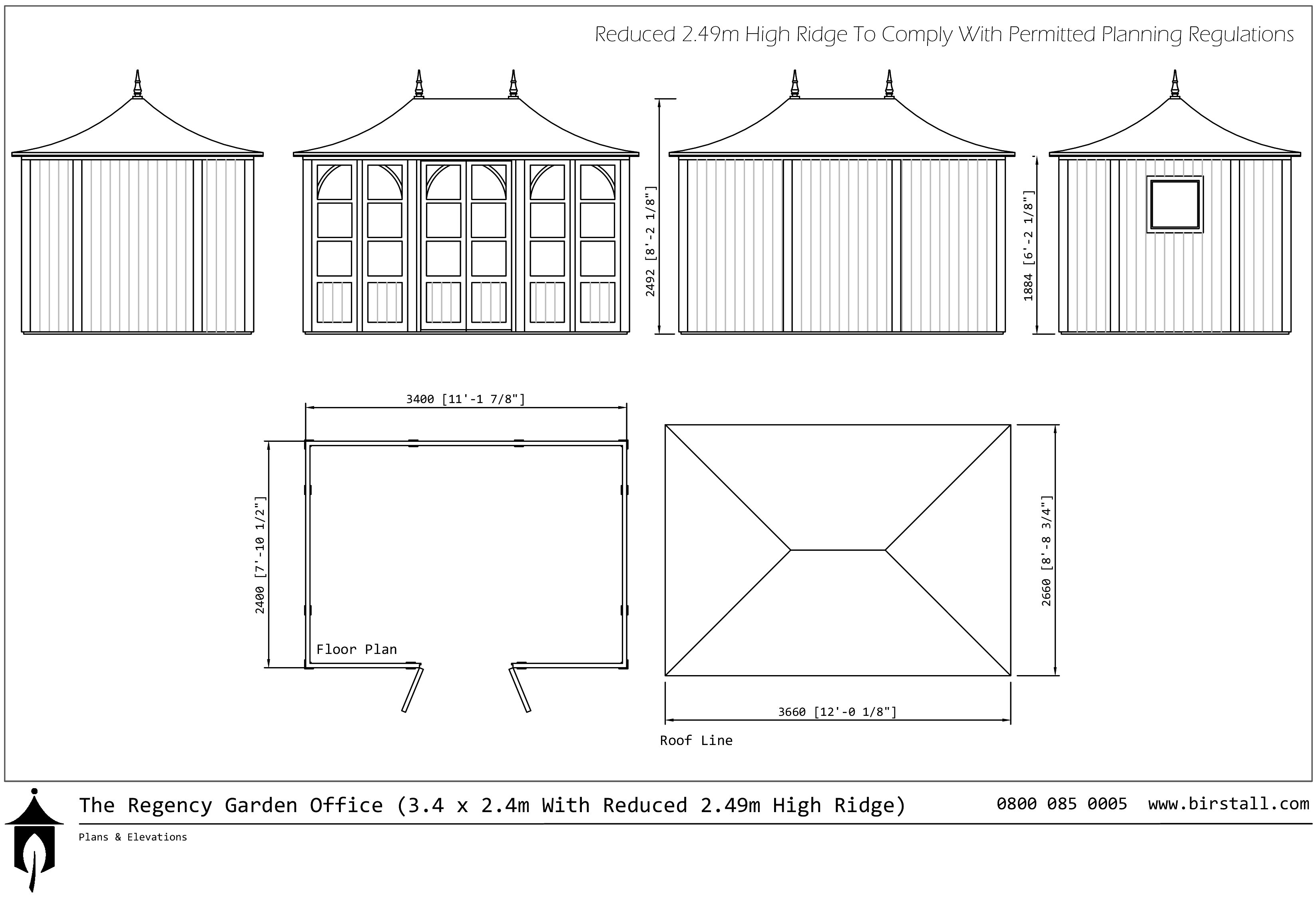 Reduced 2.49m High Ridge To Comply With Permitted Planning Regulations

2492 [8'-2 1/8"]

1884 [6'-2 1/8"]

3400 [11'-1 7/8"]

2400 [7'-10 1/2"]

Floor Plan

2660 [8'-8 3/4"]

3660 [12'-0 1/8"]

Roof Line

The Regency Garden Office (3.4 x 2.4m With Reduced 2.49m High Ridge)

0800 085 0005 www.birstall.com

Plans & Elevations